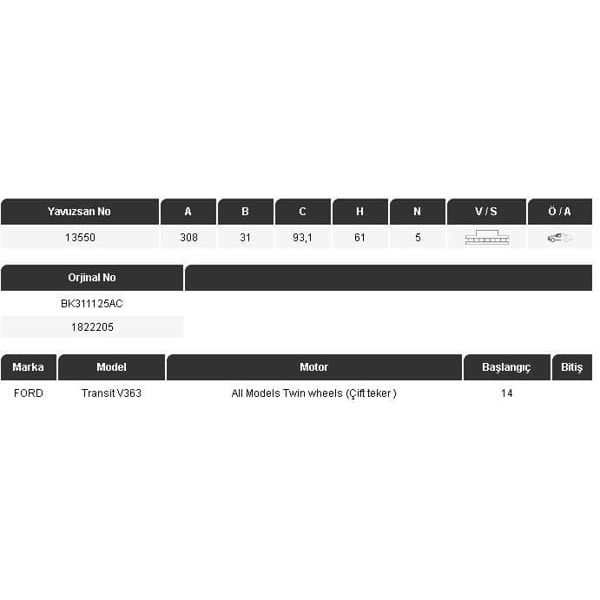 | Yavuzsan No | A | B | C | H | N | V / S | Ö / A |
|---|---|---|---|---|---|---|---|
| 13550 | 308 | 31 | 93,1 | 61 | 5 | | |

| Orjinal No | |
|---|---|
| BK311125AC | |
| 1822205 | |

| Marka | Model | Motor | Başlangıç | Bitiş |
|---|---|---|---|---|
| FORD | Transit V363 | All Models Twin wheels (Çift teker ) | 14 | |